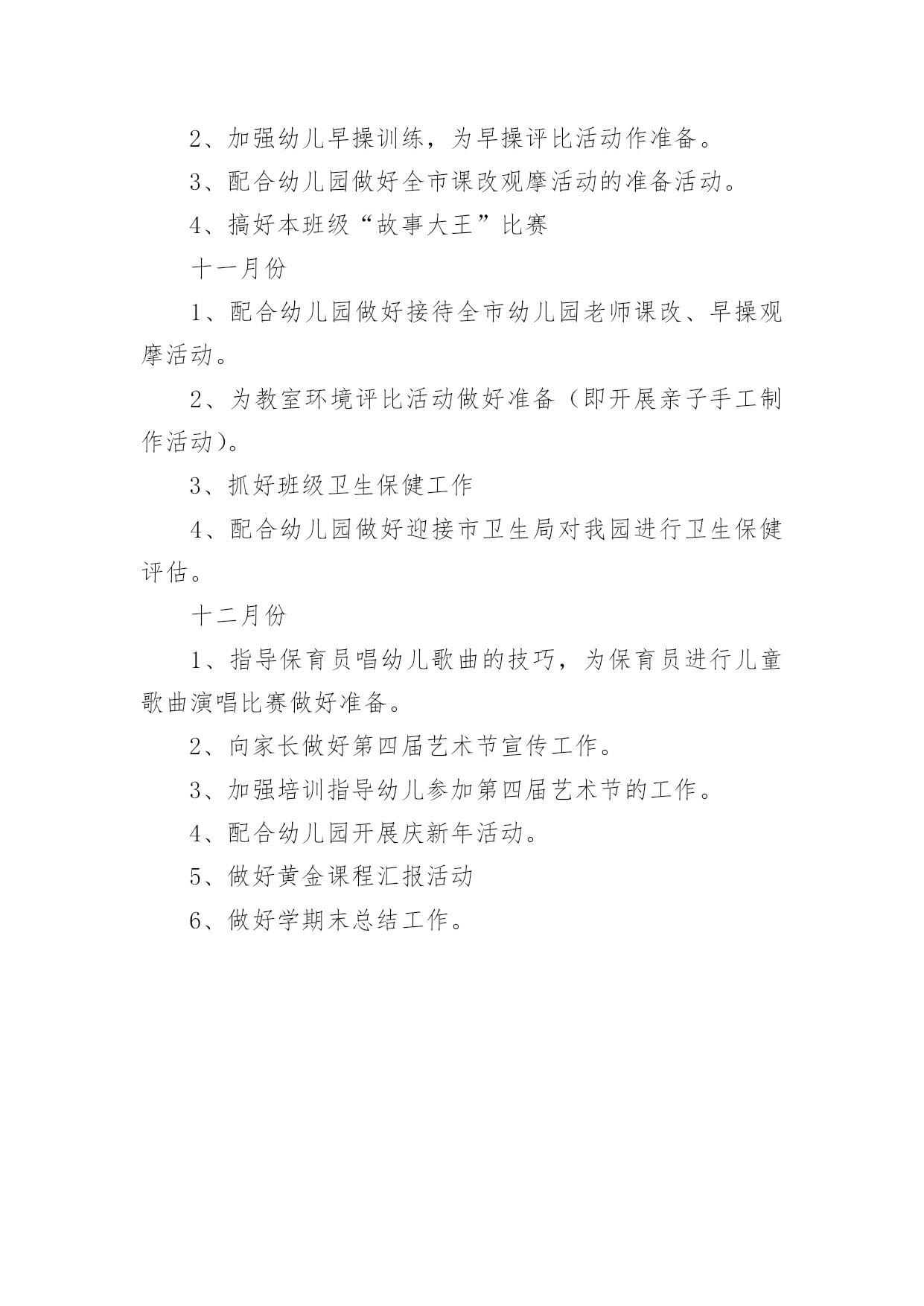 2、加强幼儿早操训练，为早操评比活动作准备。

3、配合幼儿园做好全市课改观摩活动的准备活动。

4、搞好本班级“故事大王”比赛

十一月份

1、配合幼儿园做好接待全市幼儿园老师课改、早操观摩活动。

2、为教室环境评比活动做好准备（即开展亲子手工制作活动)。

3、抓好班级卫生保健工作

4、配合幼儿园做好迎接市卫生局对我园进行卫生保健评估。

十二月份

1、指导保育员唱幼儿歌曲的技巧，为保育员进行儿童歌曲演唱比赛做好准备。

2、向家长做好第四届艺术节宣传工作。

3、加强培训指导幼儿参加第四届艺术节的工作。

4、配合幼儿园开展庆新年活动。

5、做好黄金课程汇报活动

6、做好学期末总结工作。